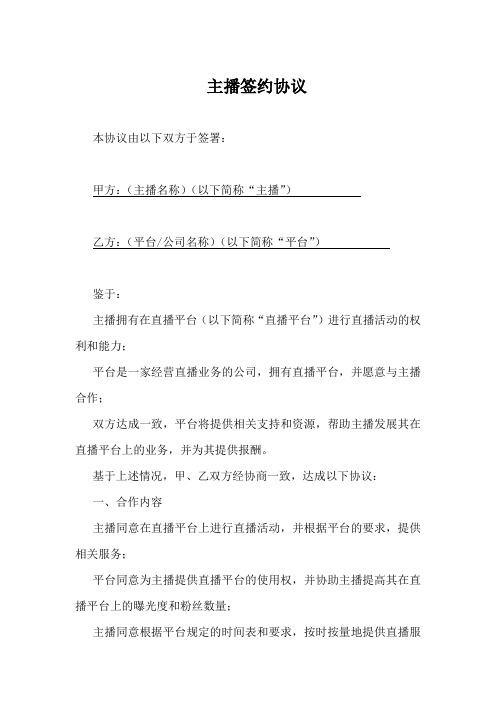 主播签约协议

本协议由以下双方于签署：

甲方：（主播名称）（以下简称“主播”）

乙方：（平台/公司名称）（以下简称“平台”）

鉴于：

主播拥有在直播平台（以下简称“直播平台”）进行直播活动的权利和能力；

平台是一家经营直播业务的公司，拥有直播平台，并愿意与主播合作；

双方达成一致，平台将提供相关支持和资源，帮助主播发展其在直播平台上的业务，并为其提供报酬。

基于上述情况，甲、乙双方经协商一致，达成以下协议：

一、合作内容

主播同意在直播平台上进行直播活动，并根据平台的要求，提供相关服务；

平台同意为主播提供直播平台的使用权，并协助主播提高其在直播平台上的曝光度和粉丝数量；

主播同意根据平台规定的时间表和要求，按时按量地提供直播服